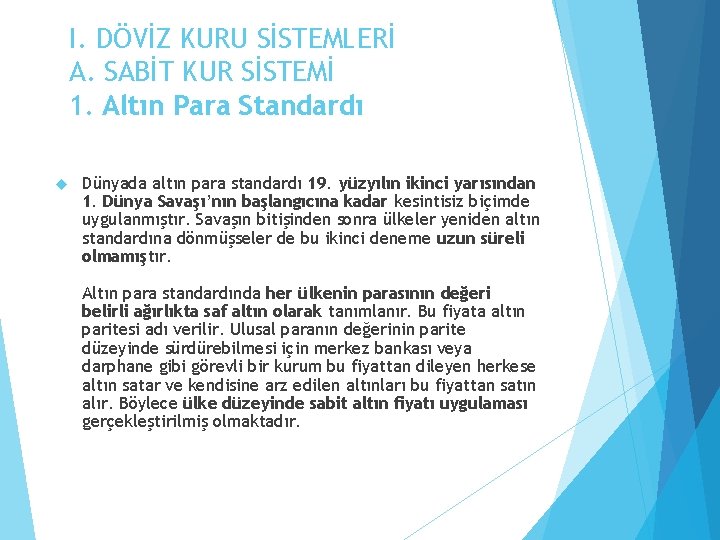 I. DÖVİZ KURU SİSTEMLERİ
A. SABİT KUR SİSTEMİ
1. Altın Para Standardı

Dünyada altın para standardı 19. yüzyılın ikinci yarısından 1. Dünya Savaşı'nın başlangıcına kadar kesintisiz biçimde uygulanmıştır. Savaşın bitişinden sonra ülkeler yeniden altın standardına dönmüşseler de bu ikinci deneme uzun süreli olmamıştır.

Altın para standardında her ülkenin parasının değeri belirli ağırlıkta saf altın olarak tanımlanır. Bu fiyata altın paritesi adı verilir. Ulusal paranın değerinin parite düzeyinde sürdürebilmesi için merkez bankası veya darphane gibi görevli bir kurum bu fiyattan dileyen herkese altın satar ve kendisine arz edilen altınları bu fiyattan satın alır. Böylece ülke düzeyinde sabit altın fiyatı uygulaması gerçekleştirilmiş olmaktadır.